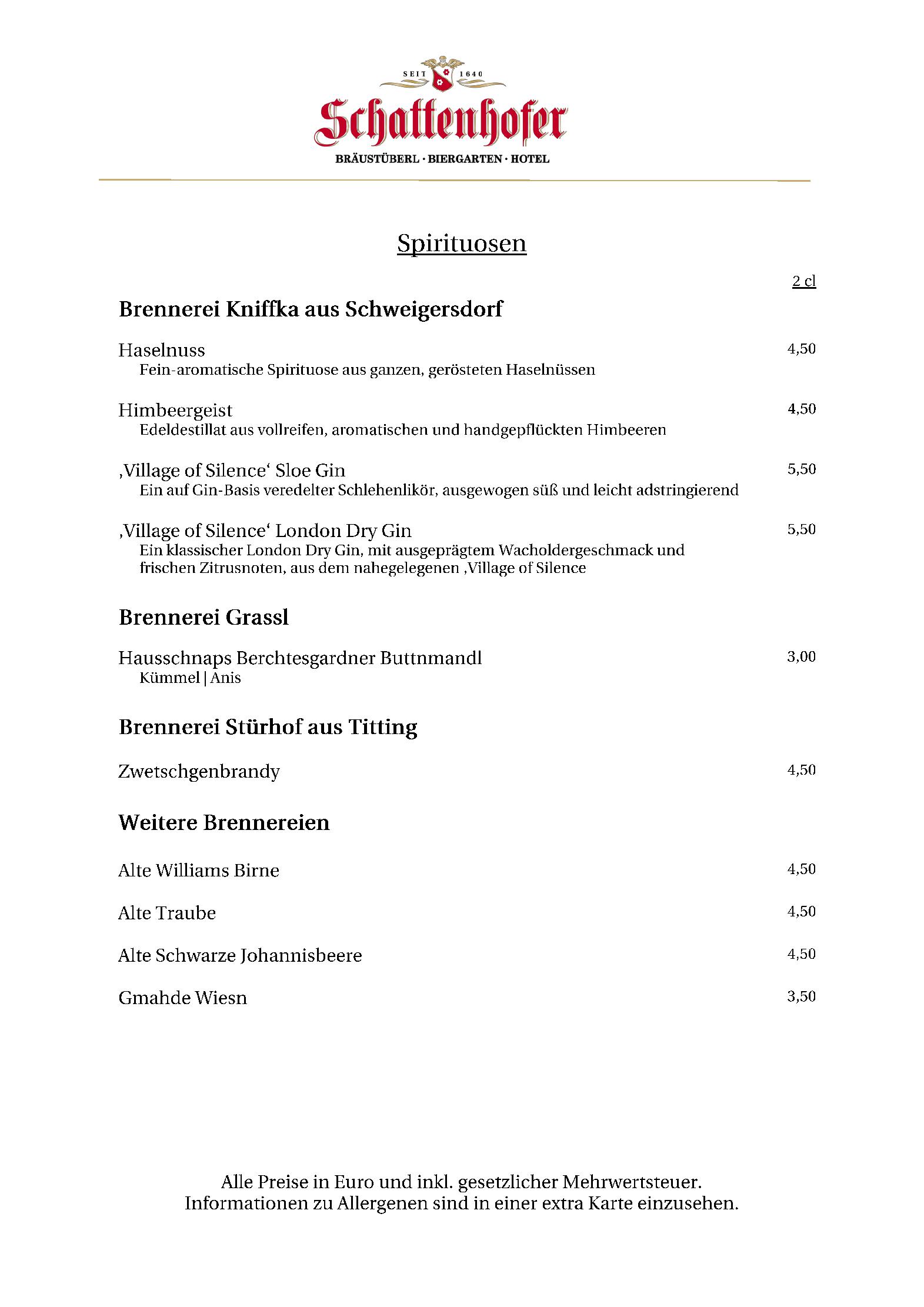 SEIT 1640
Schattenhofer
BRÄUSTÜBERL · BIERGARTEN · HOTEL

Spirituosen

2 cl

Brennerei Kniffka aus Schweigersdorf

Haselnuss 4,50
Fein-aromatische Spirituose aus ganzen, gerösteten Haselnüssen

Himbeergeist 4,50
Edeldestillat aus vollreifen, aromatischen und handgepflückten Himbeeren

‚Village of Silence‘ Sloe Gin 5,50
Ein auf Gin-Basis veredelter Schlehenlikör, ausgewogen süß und leicht adstringierend

‚Village of Silence‘ London Dry Gin 5,50
Ein klassischer London Dry Gin, mit ausgeprägtem Wacholdergeschmack und frischen Zitrusnoten, aus dem nahegelegenen ‚Village of Silence

Brennerei Grassl

Hausschnaps Berchtesgardner Buttnmandl 3,00
Kümmel | Anis

Brennerei Stürhof aus Titting

Zwetschgenbrandy 4,50

Weitere Brennereien

Alte Williams Birne 4,50

Alte Traube 4,50

Alte Schwarze Johannisbeere 4,50

Gmahde Wiesn 3,50

Alle Preise in Euro und inkl. gesetzlicher Mehrwertsteuer.
Informationen zu Allergenen sind in einer extra Karte einzusehen.